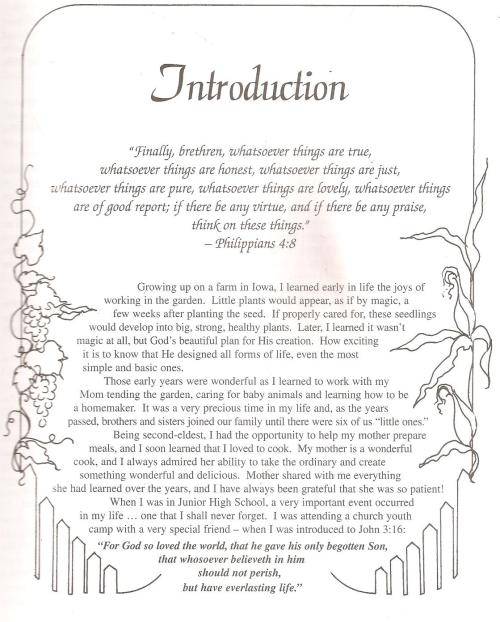 Introduction

"Finally, brethren, whatsoever things are true, whatsoever things are honest, whatsoever things are just, whatsoever things are pure, whatsoever things are lovely, whatsoever things are of good report; if there be any virtue, and if there be any praise, think on these things."
– Philippians 4:8

Growing up on a farm in Iowa, I learned early in life the joys of working in the garden. Little plants would appear, as if by magic, a few weeks after planting the seed. If properly cared for, these seedlings would develop into big, strong, healthy plants. Later, I learned it wasn't magic at all, but God's beautiful plan for His creation. How exciting it is to know that He designed all forms of life, even the most simple and basic ones.

Those early years were wonderful as I learned to work with my Mom tending the garden, caring for baby animals and learning how to be a homemaker. It was a very precious time in my life and, as the years passed, brothers and sisters joined our family until there were six of us "little ones."

Being second-eldest, I had the opportunity to help my mother prepare meals, and I soon learned that I loved to cook. My mother is a wonderful cook, and I always admired her ability to take the ordinary and create something wonderful and delicious. Mother shared with me everything she had learned over the years, and I have always been grateful that she was so patient!

When I was in Junior High School, a very important event occurred in my life ... one that I shall never forget. I was attending a church youth camp with a very special friend – when I was introduced to John 3:16:

"For God so loved the world, that he gave his only begotten Son, that whosoever believeth in him should not perish, but have everlasting life."